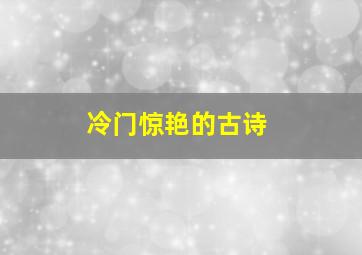 冷门惊艳的古诗